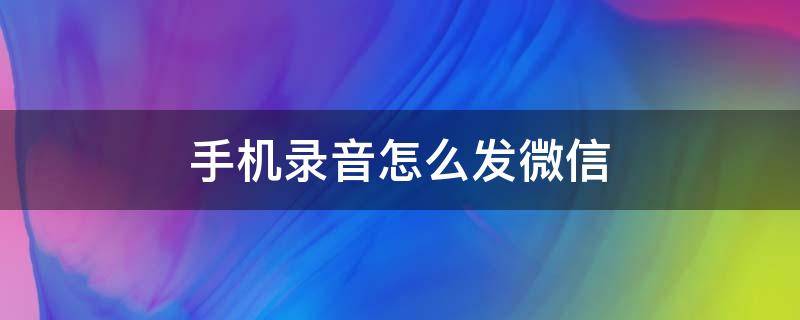 手机录音怎么发微信